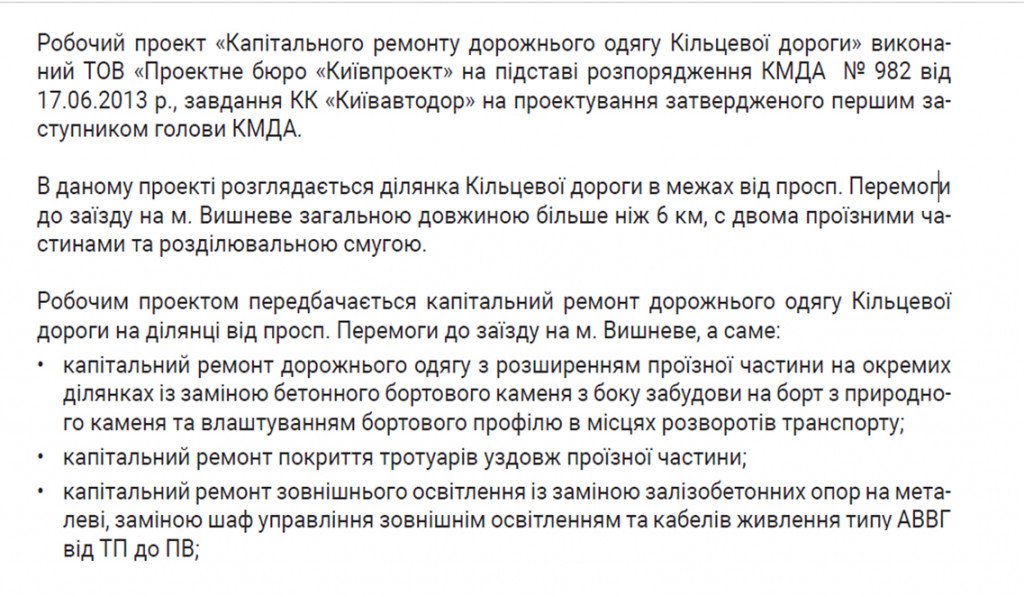 Робочий проект «Капітального ремонту дорожнього одягу Кільцевої дороги» виконаний ТОВ «Проектне бюро «Київпроект» на підставі розпорядження КМДА № 982 від 17.06.2013 р., завдання КК «Київавтодор» на проектування затвердженого першим заступником голови КМДА.

В даному проекті розглядається ділянка Кільцевої дороги в межах від просп. Перемоги до заїзду на м. Вишневе загальною довжиною більше ніж 6 км, с двома проїзними частинами та розділювальною смугою.

Робочим проектом передбачається капітальний ремонт дорожнього одягу Кільцевої дороги на ділянці від просп. Перемоги до заїзду на м. Вишневе, а саме:
• капітальний ремонт дорожнього одягу з розширенням проїзної частини на окремих ділянках із заміною бетонного бортового каменя з боку забудови на борт з природного каменя та влаштуванням бортового профілю в місцях розворотів транспорту;
• капітальний ремонт покриття тротуарів уздовж проїзної частини;
• капітальний ремонт зовнішнього освітлення із заміною залізобетонних опор на металеві, заміною шаф управління зовнішнім освітленням та кабелів живлення типу АВВГ від ТП до ПВ;